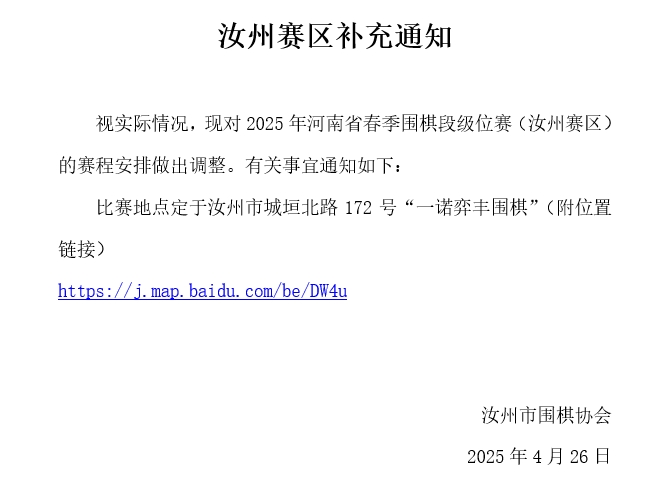 汝州赛区补充通知

视实际情况，现对 2025 年河南省春季围棋段级位赛（汝州赛区）的赛程安排做出调整。有关事宜通知如下：

比赛地点定于汝州市城垣北路 172 号“一诺弈丰围棋”（附位置链接）

https://j.map.baidu.com/be/DW4u

汝州市围棋协会

2025 年 4 月 26 日